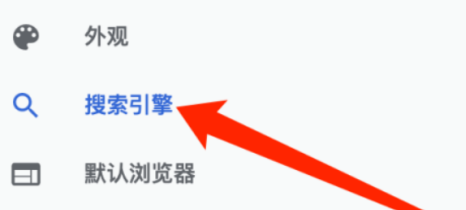 外观

搜索引擎

默认浏览器